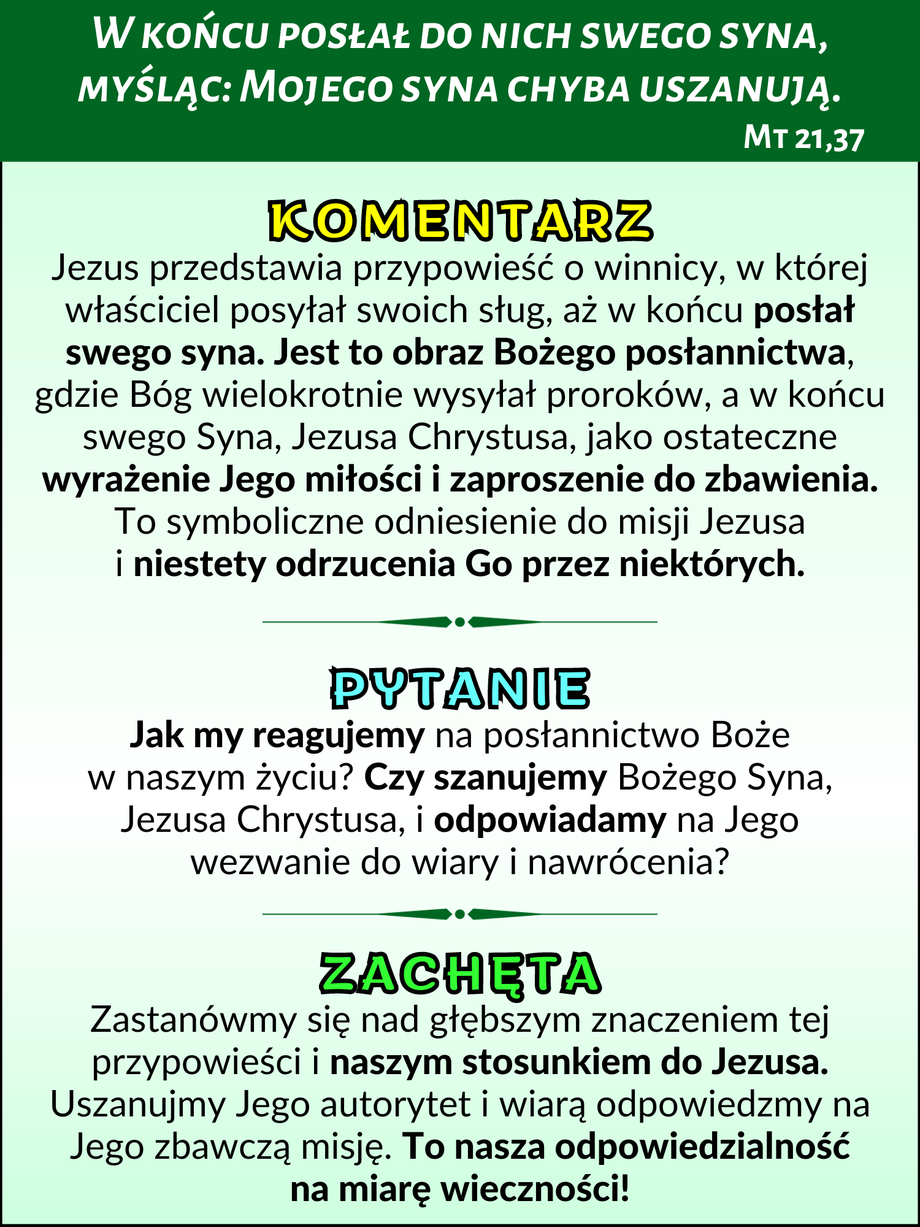 W końcu posłał do nich swego syna, myśląc: Mojego syna chyba uszanują.
Mt 21,37

KOMENTARZ

Jezus przedstawia przypowieść o winnicy, w której właściciel posyłał swoich sług, aż w końcu posłał swego syna. Jest to obraz Bożego posłannictwa, gdzie Bóg wielokrotnie wysyłał proroków, a w końcu swego Syna, Jezusa Chrystusa, jako ostateczne wyrażenie Jego miłości i zaproszenie do zbawienia. To symboliczne odniesienie do misji Jezusa i niestety odrzucenia Go przez niektórych.

PYTANIE

Jak my reagujemy na posłannictwo Boże w naszym życiu? Czy szanujemy Bożego Syna, Jezusa Chrystusa, i odpowiadamy na Jego wezwanie do wiary i nawrócenia?

ZACHĘTA

Zastanówmy się nad głębszym znaczeniem tej przypowieści i naszym stosunkiem do Jezusa. Uszanujmy Jego autorytet i wiarą odpowiedzmy na Jego zbawczą misję. To nasza odpowiedzialność na miarę wieczności!